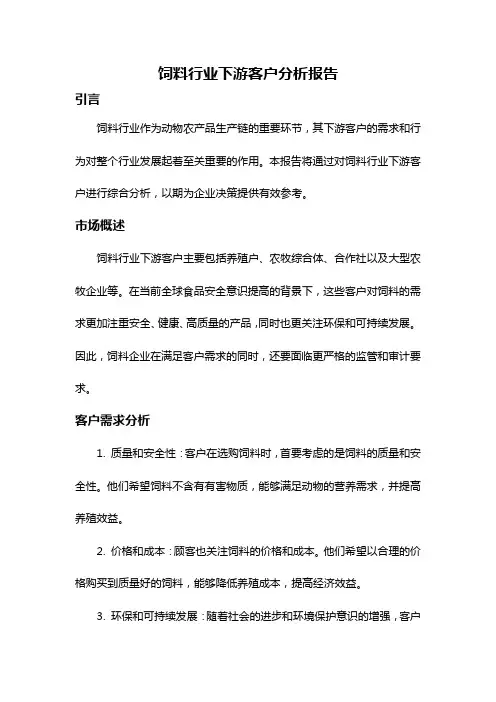 饲料行业下游客户分析报告

引言

饲料行业作为动物农产品生产链的重要环节，其下游客户的需求和行为对整个行业发展起着至关重要的作用。本报告将通过对饲料行业下游客户进行综合分析，以期为企业决策提供有效参考。

市场概述

饲料行业下游客户主要包括养殖户、农牧综合体、合作社以及大型农牧企业等。在当前全球食品安全意识提高的背景下，这些客户对饲料的需求更加注重安全、健康、高质量的产品，同时也更关注环保和可持续发展。因此，饲料企业在满足客户需求的同时，还要面临更严格的监管和审计要求。

客户需求分析

1. 质量和安全性：客户在选购饲料时，首要考虑的是饲料的质量和安全性。他们希望饲料不含有有害物质，能够满足动物的营养需求，并提高养殖效益。

2. 价格和成本：顾客也关注饲料的价格和成本。他们希望以合理的价格购买到质量好的饲料，能够降低养殖成本，提高经济效益。

3. 环保和可持续发展：随着社会的进步和环境保护意识的增强，客户